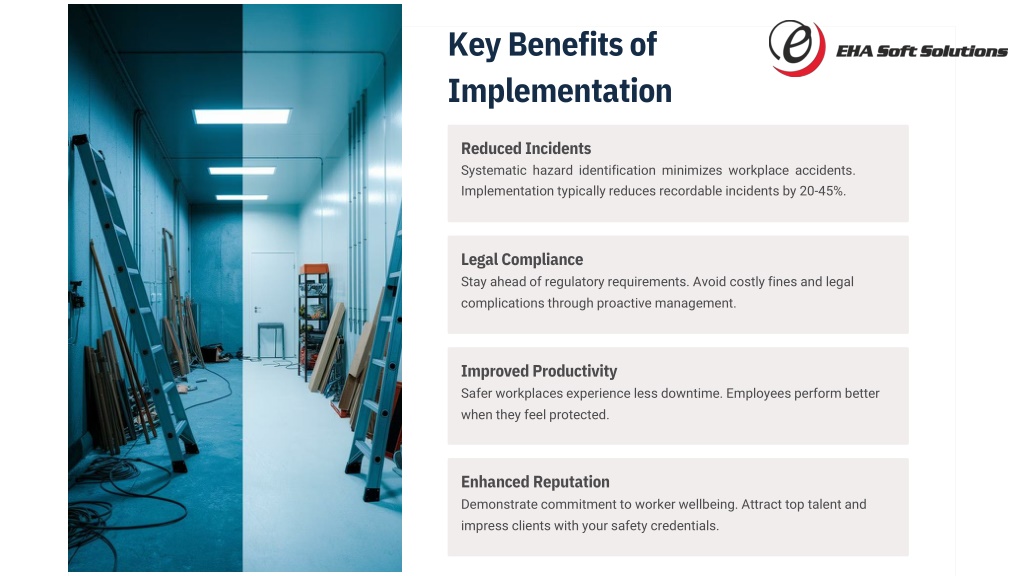 Key Benefits of Implementation

EHA Soft Solutions

Reduced Incidents
Systematic hazard identification minimizes workplace accidents. Implementation typically reduces recordable incidents by 20-45%.

Legal Compliance
Stay ahead of regulatory requirements. Avoid costly fines and legal complications through proactive management.

Improved Productivity
Safer workplaces experience less downtime. Employees perform better when they feel protected.

Enhanced Reputation
Demonstrate commitment to worker wellbeing. Attract top talent and impress clients with your safety credentials.